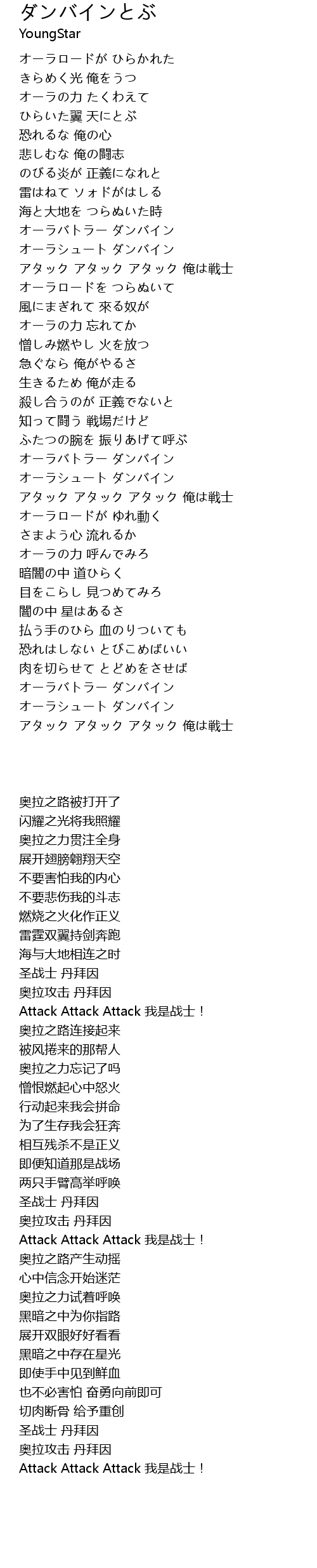 ダンバインとぶ
YoungStar

オーラロードが ひらかれた
きらめく光 俺をうつ
オーラの力 たくわえて
ひらいた翼 天にとぶ
恐れるな 俺の心
悲しむな 俺の闘志
のびる炎が 正義になれと
雷はねて ソォドがはしる
海と大地を つらぬいた時
オーラバトラー ダンバイン
オーラシュート ダンバイン
アタック アタック アタック 俺は戦士
オーラロードを つらぬいて
風にまぎれて 來る奴が
オーラの力 忘れてか
憎しみ燃やし 火を放つ
急ぐなら 俺がやるさ
生きるため 俺が走る
殺し合うのが 正義でないと
知って闘う 戦場だけど
ふたつの腕を 振りあげて呼ぶ
オーラバトラー ダンバイン
オーラシュート ダンバイン
アタック アタック アタック 俺は戦士
オーラロードが ゆれ動く
さまよう心 流れるか
オーラの力 呼んでみろ
暗闇の中 道ひらく
目をこらし 見つめてみろ
闇の中 星はあるさ
払う手のひら 血のりついても
恐れはしない とびこめばいい
肉を切らせて とどめをさせば
オーラバトラー ダンバイン
オーラシュート ダンバイン
アタック アタック アタック 俺は戦士

奥拉之路被打开了
闪耀之光将我照耀
奥拉之力贯注全身
展开翅膀翱翔天空
不要害怕我的内心
不要悲伤我的斗志
燃烧之火化作正义
雷霆双翼持剑奔跑
海与大地相连之时
圣战士 丹拜因
奥拉攻击 丹拜因
Attack Attack Attack 我是战士！
奥拉之路连接起来
被风捲来的那帮人
奥拉之力忘记了吗
憎恨燃起心中怒火
行动起来我会拼命
为了生存我会狂奔
相互残杀不是正义
即便知道那是战场
两只手臂高举呼唤
圣战士 丹拜因
奥拉攻击 丹拜因
Attack Attack Attack 我是战士！
奥拉之路产生动摇
心中信念开始迷茫
奥拉之力试着呼唤
黑暗之中为你指路
展开双眼好好看看
黑暗之中存在星光
即使手中见到鲜血
也不必害怕 奋勇向前即可
切肉断骨 给予重创
圣战士 丹拜因
奥拉攻击 丹拜因
Attack Attack Attack 我是战士！